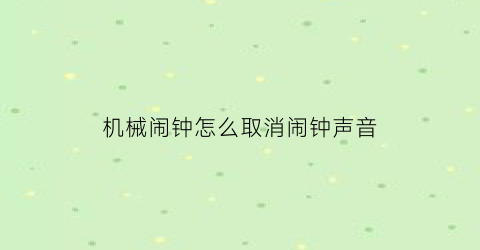 机械闹钟怎么取消闹钟声音